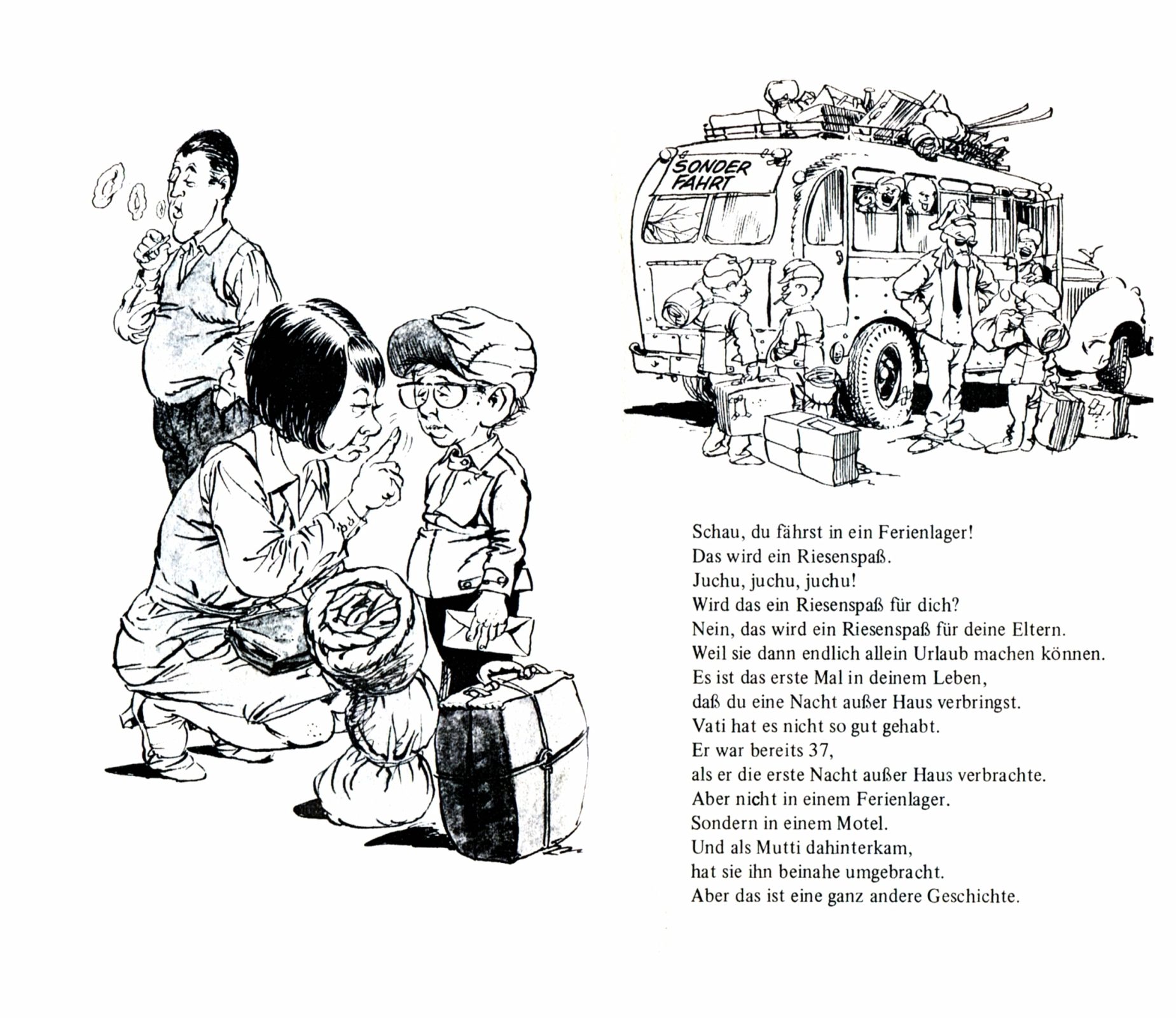 SONDER FAHRT

Schau, du fährst in ein Ferienlager!
Das wird ein Riesenspaß.
Juchu, juchu, juchu!
Wird das ein Riesenspaß für dich?
Nein, das wird ein Riesenspaß für deine Eltern.
Weil sie dann endlich allein Urlaub machen können.
Es ist das erste Mal in deinem Leben,
daß du eine Nacht außer Haus verbringst.
Vati hat es nicht so gut gehabt.
Er war bereits 37,
als er die erste Nacht außer Haus verbrachte.
Aber nicht in einem Ferienlager.
Sondern in einem Motel.
Und als Mutti dahinterkam,
hat sie ihn beinahe umgebracht.
Aber das ist eine ganz andere Geschichte.